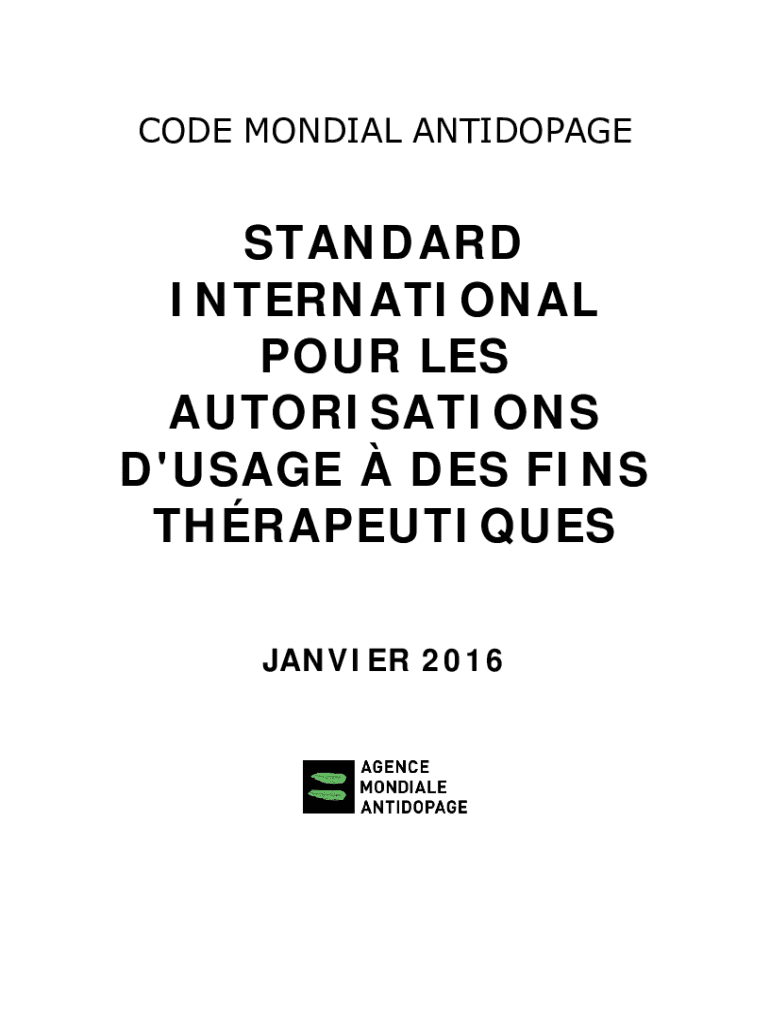 CODE MONDIAL ANTIDOPAGE

STANDARD
INTERNATIONAL
POUR LES
AUTORISATIONS
D'USAGE À DES FINS
THÉRAPEUTIQUES

JANVIER 2016

AGENCE
MONDIALE
ANTIDOPAGE